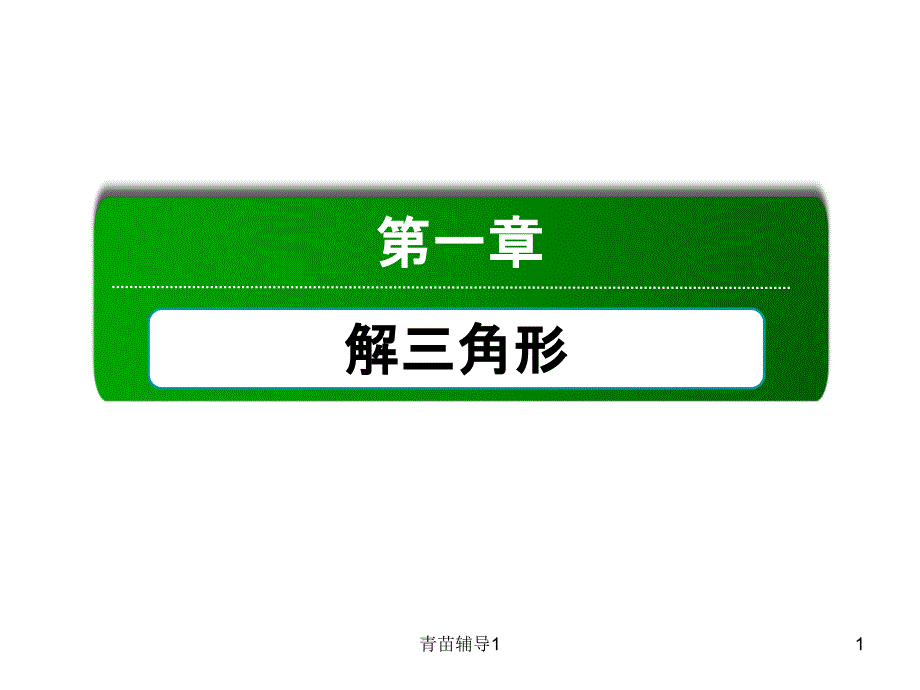 第一章

解三角形

青苗辅导1

1